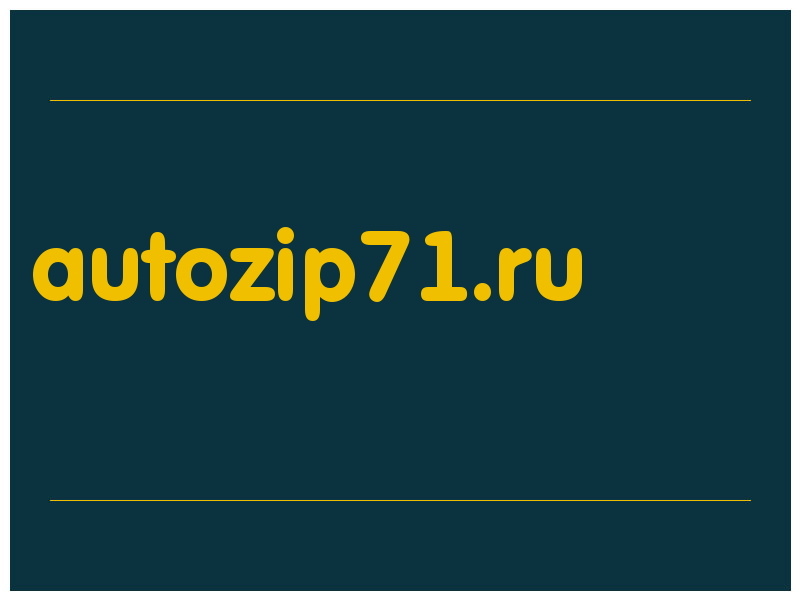 autozip71.ru